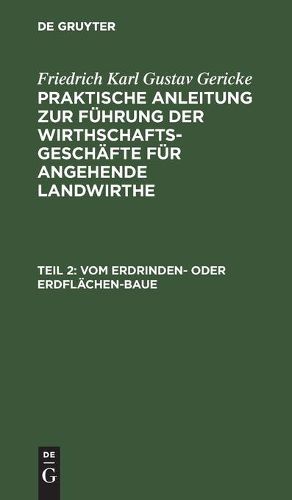 DE GRUYTER

Friedrich Karl Gustav Gericke
PRAKTISCHE ANLEITUNG ZUR FÜHRUNG DER WIRTHSCHAFTS-GESCHÄFTE FÜR ANGEHENDE LANDWIRTHE

TEIL 2: VOM ERDRINDEN- ODER ERDFLÄCHEN-BAUE

DE
G